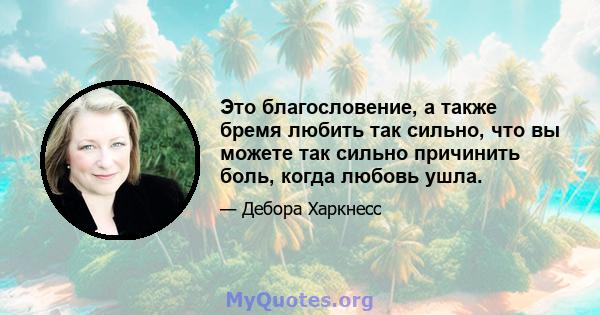 Это благословение, а также бремя любить так сильно, что вы можете так сильно причинить боль, когда любовь ушла.

— Дебора Харкнесс

MyQuotes.org